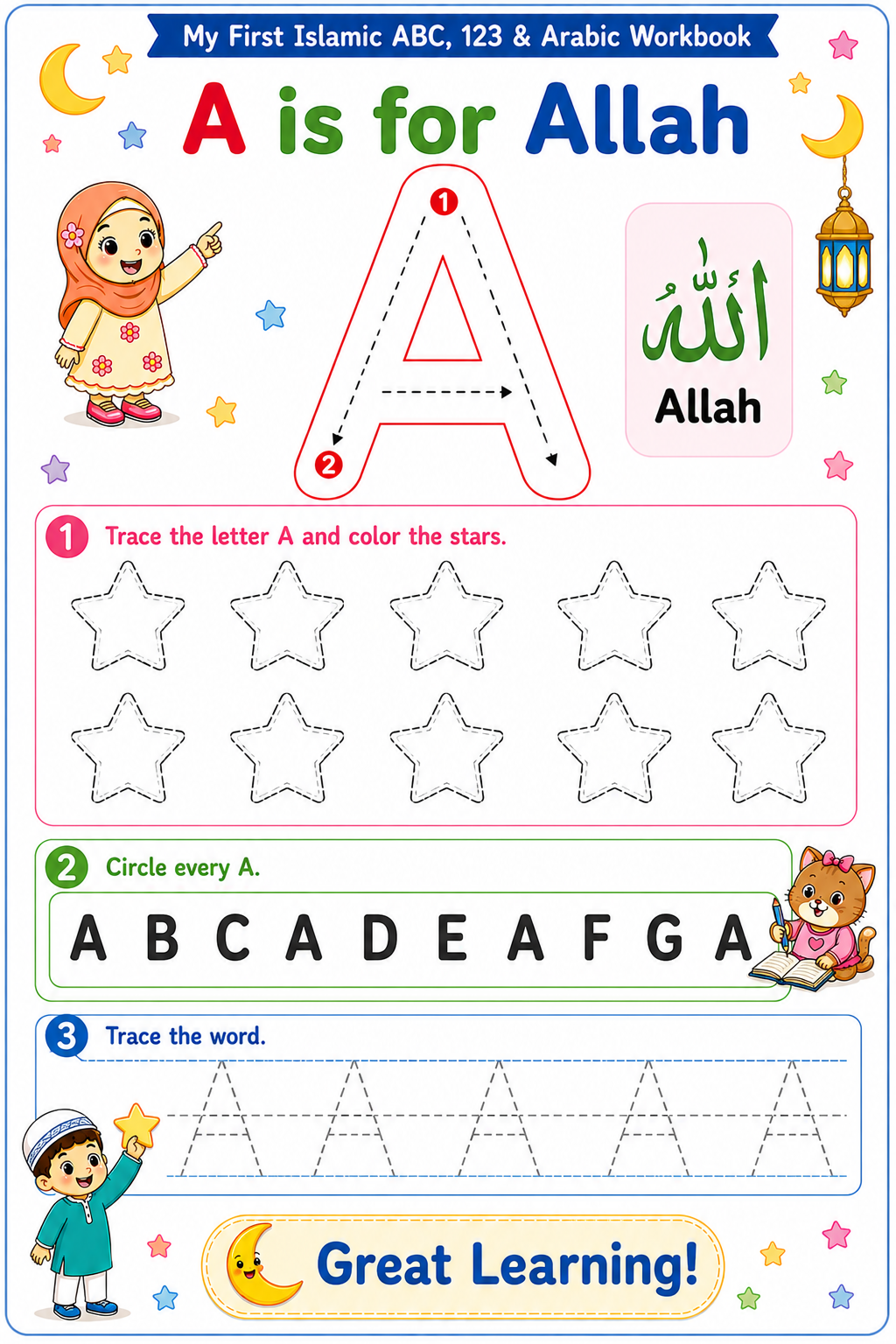 My First Islamic ABC, 123 & Arabic Workbook

A is for Allah

1

2

A

الله

Allah

1 Trace the letter A and color the stars.

2 Circle every A.

A B C A D E A F G A

3 Trace the word.

A A A A A

Great Learning!